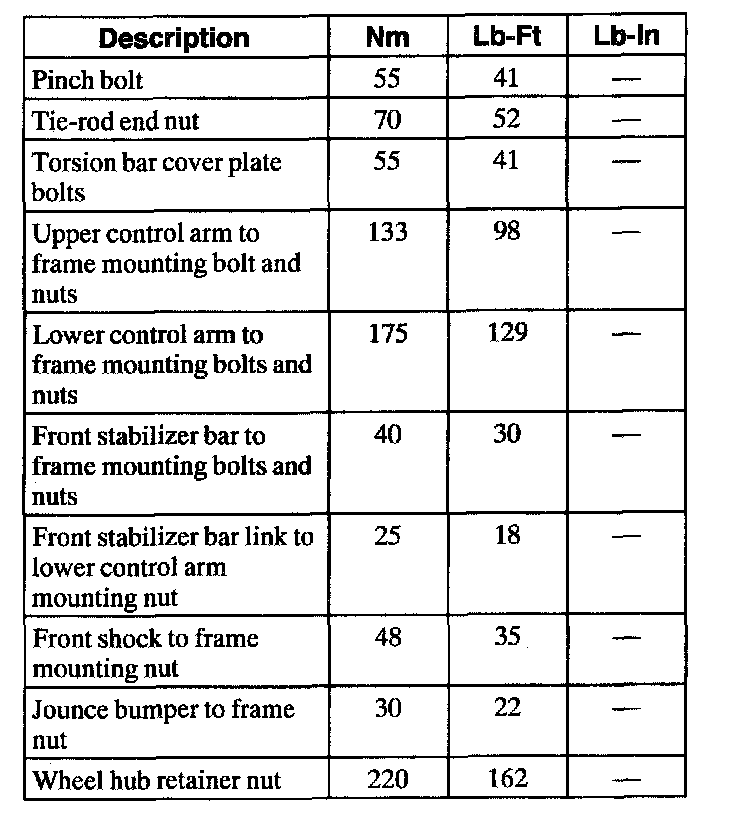 | Description | Nm | Lb-Ft | Lb-In |
|---|---|---|---|
| Pinch bolt | 55 | 41 | — |
| Tie-rod end nut | 70 | 52 | — |
| Torsion bar cover plate bolts | 55 | 41 | — |
| Upper control arm to frame mounting bolt and nuts | 133 | 98 | — |
| Lower control arm to frame mounting bolts and nuts | 175 | 129 | — |
| Front stabilizer bar to frame mounting bolts and nuts | 40 | 30 | — |
| Front stabilizer bar link to lower control arm mounting nut | 25 | 18 | — |
| Front shock to frame mounting nut | 48 | 35 | — |
| Jounce bumper to frame nut | 30 | 22 | — |
| Wheel hub retainer nut | 220 | 162 | — |